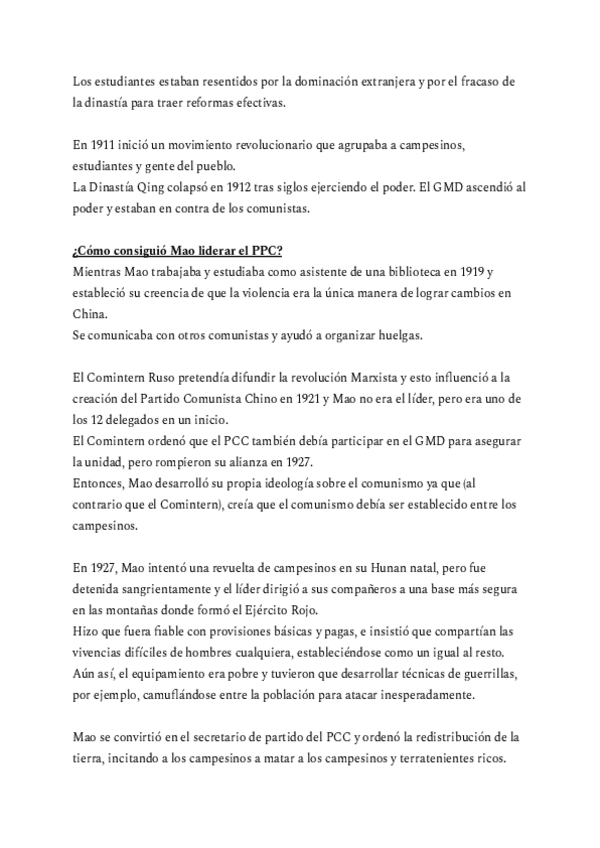 Los estudiantes estaban resentidos por la dominación extranjera y por el fracaso de la dinastía para traer reformas efectivas.

En 1911 inició un movimiento revolucionario que agrupaba a campesinos, estudiantes y gente del pueblo.
La Dinastía Qing colapsó en 1912 tras siglos ejerciendo el poder. El GMD ascendió al poder y estaban en contra de los comunistas.

¿Cómo consiguió Mao liderar el PPC?
Mientras Mao trabajaba y estudiaba como asistente de una biblioteca en 1919 y estableció su creencia de que la violencia era la única manera de lograr cambios en China.
Se comunicaba con otros comunistas y ayudó a organizar huelgas.

El Comintern Ruso pretendía difundir la revolución Marxista y esto influenció a la creación del Partido Comunista Chino en 1921 y Mao no era el líder, pero era uno de los 12 delegados en un inicio.
El Comintern ordenó que el PCC también debía participar en el GMD para asegurar la unidad, pero rompieron su alianza en 1927.
Entonces, Mao desarrolló su propia ideología sobre el comunismo ya que (al contrario que el Comintern), creía que el comunismo debía ser establecido entre los campesinos.

En 1927, Mao intentó una revuelta de campesinos en su Hunan natal, pero fue detenida sangrientamente y el líder dirigió a sus compañeros a una base más segura en las montañas donde formó el Ejército Rojo.
Hizo que fuera fiable con provisiones básicas y pagas, e insistió que compartían las vivencias difíciles de hombres cualquiera, estableciéndose como un igual al resto.
Aún así, el equipamiento era pobre y tuvieron que desarrollar técnicas de guerrillas, por ejemplo, camuflándose entre la población para atacar inesperadamente.

Mao se convirtió en el secretario de partido del PCC y ordenó la redistribución de la tierra, incitando a los campesinos a matar a los campesinos y terratenientes ricos.